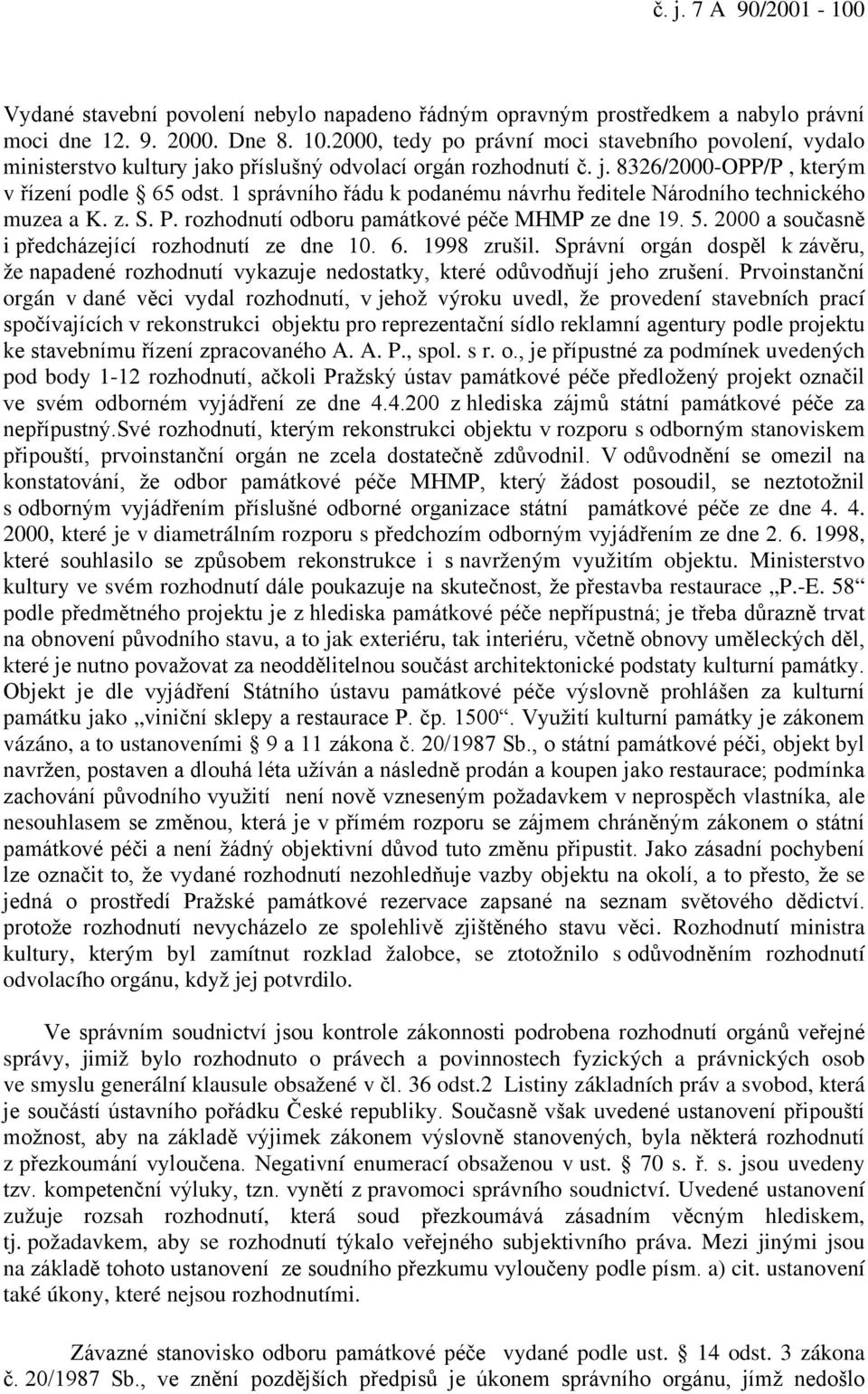 č. j. 7 A 90/2001 - 100

Vydané stavební povolení nebylo napadeno řádným opravným prostředkem a nabylo právní moci dne 12. 9. 2000. Dne 8. 10.2000, tedy po právní moci stavebního povolení, vydalo ministerstvo kultury jako příslušný odvolací orgán rozhodnutí č. j. 8326/2000-OPP/P , kterým v řízení podle § 65 odst. 1 správního řádu k podanému návrhu ředitele Národního technického muzea a K. z. S. P. rozhodnutí odboru památkové péče MHMP ze dne 19. 5. 2000 a současně i předcházející rozhodnutí ze dne 10. 6. 1998 zrušil. Správní orgán dospěl k závěru, že napadené rozhodnutí vykazuje nedostatky, které odůvodňují jeho zrušení. Prvoinstanční orgán v dané věci vydal rozhodnutí, v jehož výroku uvedl, že provedení stavebních prací spočívajících v rekonstrukci objektu pro reprezentační sídlo reklamní agentury podle projektu ke stavebnímu řízení zpracovaného A. A. P., spol. s r. o., je přípustné za podmínek uvedených pod body 1-12 rozhodnutí, ačkoli Pražský ústav památkové péče předložený projekt označil ve svém odborném vyjádření ze dne 4.4.200 z hlediska zájmů státní památkové péče za nepřípustný.Své rozhodnutí, kterým rekonstrukci objektu v rozporu s odborným stanoviskem připouští, prvoinstanční orgán ne zcela dostatečně zdůvodnil. V odůvodnění se omezil na konstatování, že odbor památkové péče MHMP, který žádost posoudil, se neztotožnil s odborným vyjádřením příslušné odborné organizace státní památkové péče ze dne 4. 4. 2000, které je v diametrálním rozporu s předchozím odborným vyjádřením ze dne 2. 6. 1998, které souhlasilo se způsobem rekonstrukce i s navrženým využitím objektu. Ministerstvo kultury ve svém rozhodnutí dále poukazuje na skutečnost, že přestavba restaurace „P.-E. 58“ podle předmětného projektu je z hlediska památkové péče nepřípustná; je třeba důrazně trvat na obnovení původního stavu, a to jak exteriéru, tak interiéru, včetně obnovy uměleckých děl, které je nutno považovat za neoddělitelnou součást architektonické podstaty kulturní památky. Objekt je dle vyjádření Státního ústavu památkové péče výslovně prohlášen za kulturní památku jako „viniční sklepy a restaurace P. čp. 1500“. Využití kulturní památky je zákonem vázáno, a to ustanoveními § 9 a 11 zákona č. 20/1987 Sb., o státní památkové péči, objekt byl navržen, postaven a dlouhá léta užíván a následně prodán a koupen jako restaurace; podmínka zachování původního využití není nově vzneseným požadavkem v neprospěch vlastníka, ale nesouhlasem se změnou, která je v přímém rozporu se zájmem chráněným zákonem o státní památkové péči a není žádný objektivní důvod tuto změnu připustit. Jako zásadní pochybení lze označit to, že vydané rozhodnutí nezohledňuje vazby objektu na okolí, a to přesto, že se jedná o prostředí Pražské památkové rezervace zapsané na seznam světového dědictví. protože rozhodnutí nevycházelo ze spolehlivě zjištěného stavu věci. Rozhodnutí ministra kultury, kterým byl zamítnut rozklad žalobce, se ztotožnilo s odůvodněním rozhodnutí odvolacího orgánu, když jej potvrdilo.

Ve správním soudnictví jsou kontrole zákonnosti podrobena rozhodnutí orgánů veřejné správy, jimiž bylo rozhodnuto o právech a povinnostech fyzických a právnických osob ve smyslu generální klausule obsažené v čl. 36 odst.2 Listiny základních práv a svobod, která je součástí ústavního pořádku České republiky. Současně však uvedené ustanovení připouští možnost, aby na základě výjimek zákonem výslovně stanovených, byla některá rozhodnutí z přezkoumání vyloučena. Negativní enumerací obsaženou v ust. § 70 s. ř. s. jsou uvedeny tzv. kompetenční výluky, tzn. vynětí z pravomoci správního soudnictví. Uvedené ustanovení zužuje rozsah rozhodnutí, která soud přezkoumává zásadním věcným hlediskem, tj. požadavkem, aby se rozhodnutí týkalo veřejného subjektivního práva. Mezi jinými jsou na základě tohoto ustanovení ze soudního přezkumu vyloučeny podle písm. a) cit. ustanovení také úkony, které nejsou rozhodnutími.

Závazné stanovisko odboru památkové péče vydané podle ust. § 14 odst. 3 zákona č. 20/1987 Sb., ve znění pozdějších předpisů je úkonem správního orgánu, jímž nedošlo